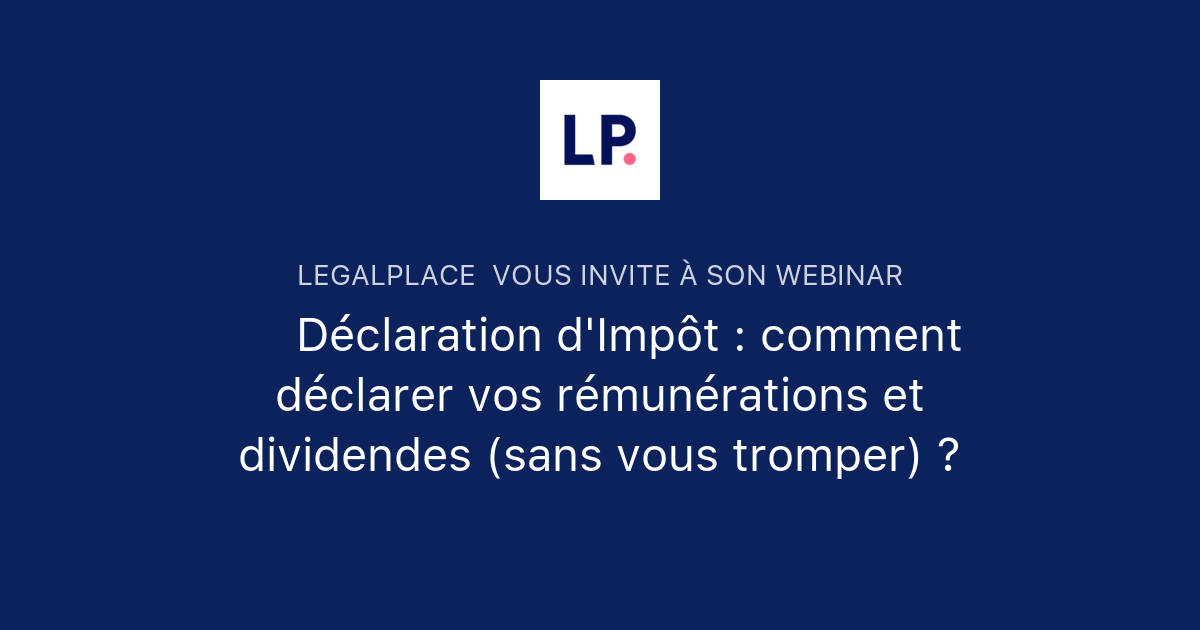 LP.

LEGALPLACE VOUS INVITE À SON WEBINAR

Déclaration d'Impôt : comment déclarer vos rémunérations et dividendes (sans vous tromper) ?